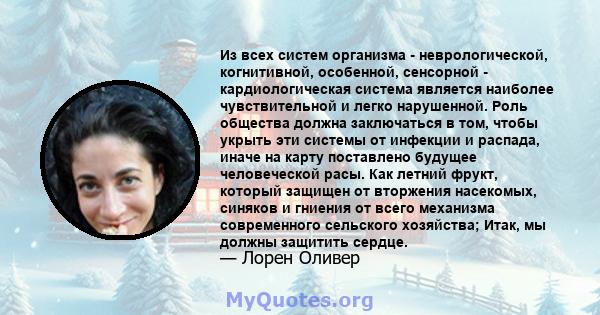 Из всех систем организма - неврологической, когнитивной, особенной, сенсорной - кардиологическая система является наиболее чувствительной и легко нарушенной. Роль общества должна заключаться в том, чтобы укрыть эти системы от инфекции и распада, иначе на карту поставлено будущее человеческой расы. Как летний фрукт, который защищен от вторжения насекомых, синяков и гниения от всего механизма современного сельского хозяйства; Итак, мы должны защитить сердце.
— Лорен Оливер

MyQuotes.org